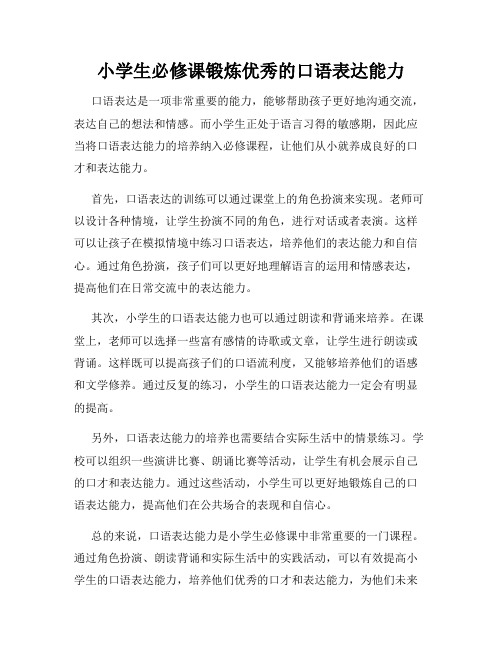 小学生必修课锻炼优秀的口语表达能力

口语表达是一项非常重要的能力，能够帮助孩子更好地沟通交流，表达自己的想法和情感。而小学生正处于语言习得的敏感期，因此应当将口语表达能力的培养纳入必修课程，让他们从小就养成良好的口才和表达能力。

首先，口语表达的训练可以通过课堂上的角色扮演来实现。老师可以设计各种情境，让学生扮演不同的角色，进行对话或者表演。这样可以让孩子在模拟情境中练习口语表达，培养他们的表达能力和自信心。通过角色扮演，孩子们可以更好地理解语言的运用和情感表达，提高他们在日常交流中的表达能力。

其次，小学生的口语表达能力也可以通过朗读和背诵来培养。在课堂上，老师可以选择一些富有感情的诗歌或文章，让学生进行朗读或背诵。这样既可以提高孩子们的口语流利度，又能够培养他们的语感和文学修养。通过反复的练习，小学生的口语表达能力一定会有明显的提高。

另外，口语表达能力的培养也需要结合实际生活中的情景练习。学校可以组织一些演讲比赛、朗诵比赛等活动，让学生有机会展示自己的口才和表达能力。通过这些活动，小学生可以更好地锻炼自己的口语表达能力，提高他们在公共场合的表现和自信心。

总的来说，口语表达能力是小学生必修课中非常重要的一门课程。通过角色扮演、朗读背诵和实际生活中的实践活动，可以有效提高小学生的口语表达能力，培养他们优秀的口才和表达能力，为他们未来